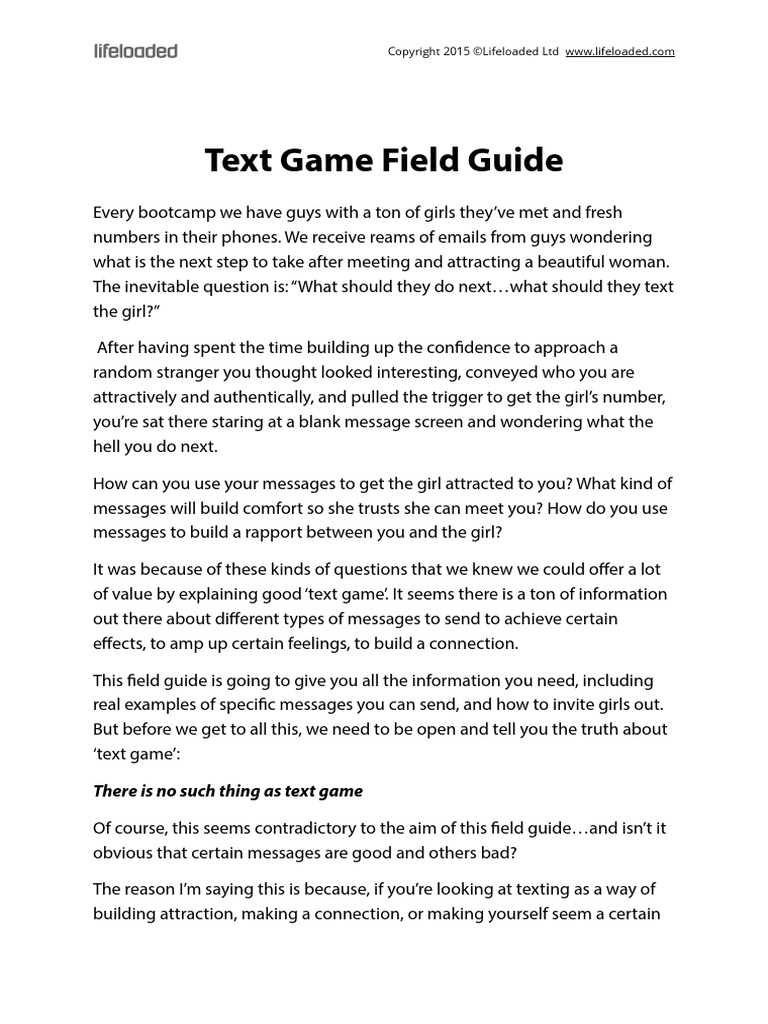 lifeloaded

Copyright 2015 ©Lifeloaded Ltd www.lifeloaded.com

Text Game Field Guide

Every bootcamp we have guys with a ton of girls they've met and fresh numbers in their phones. We receive reams of emails from guys wondering what is the next step to take after meeting and attracting a beautiful woman. The inevitable question is: "What should they do next…what should they text the girl?"

After having spent the time building up the confidence to approach a random stranger you thought looked interesting, conveyed who you are attractively and authentically, and pulled the trigger to get the girl's number, you're sat there staring at a blank message screen and wondering what the hell you do next.

How can you use your messages to get the girl attracted to you? What kind of messages will build comfort so she trusts she can meet you? How do you use messages to build a rapport between you and the girl?

It was because of these kinds of questions that we knew we could offer a lot of value by explaining good 'text game'. It seems there is a ton of information out there about different types of messages to send to achieve certain effects, to amp up certain feelings, to build a connection.

This field guide is going to give you all the information you need, including real examples of specific messages you can send, and how to invite girls out. But before we get to all this, we need to be open and tell you the truth about 'text game':

There is no such thing as text game

Of course, this seems contradictory to the aim of this field guide…and isn't it obvious that certain messages are good and others bad?

The reason I'm saying this is because, if you're looking at texting as a way of building attraction, making a connection, or making yourself seem a certain